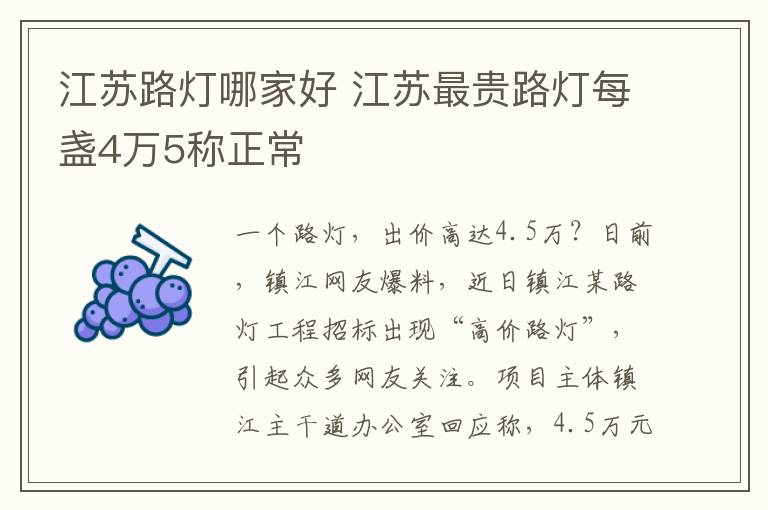 江苏路灯哪家好 江苏最贵路灯每盏4万5称正常

一个路灯，出价高达4.5万？日前，镇江网友爆料，近日镇江某路灯工程招标出现“高价路灯”，引起众多网友关注。项目主体镇江主干道办公室回应称，4.5万元